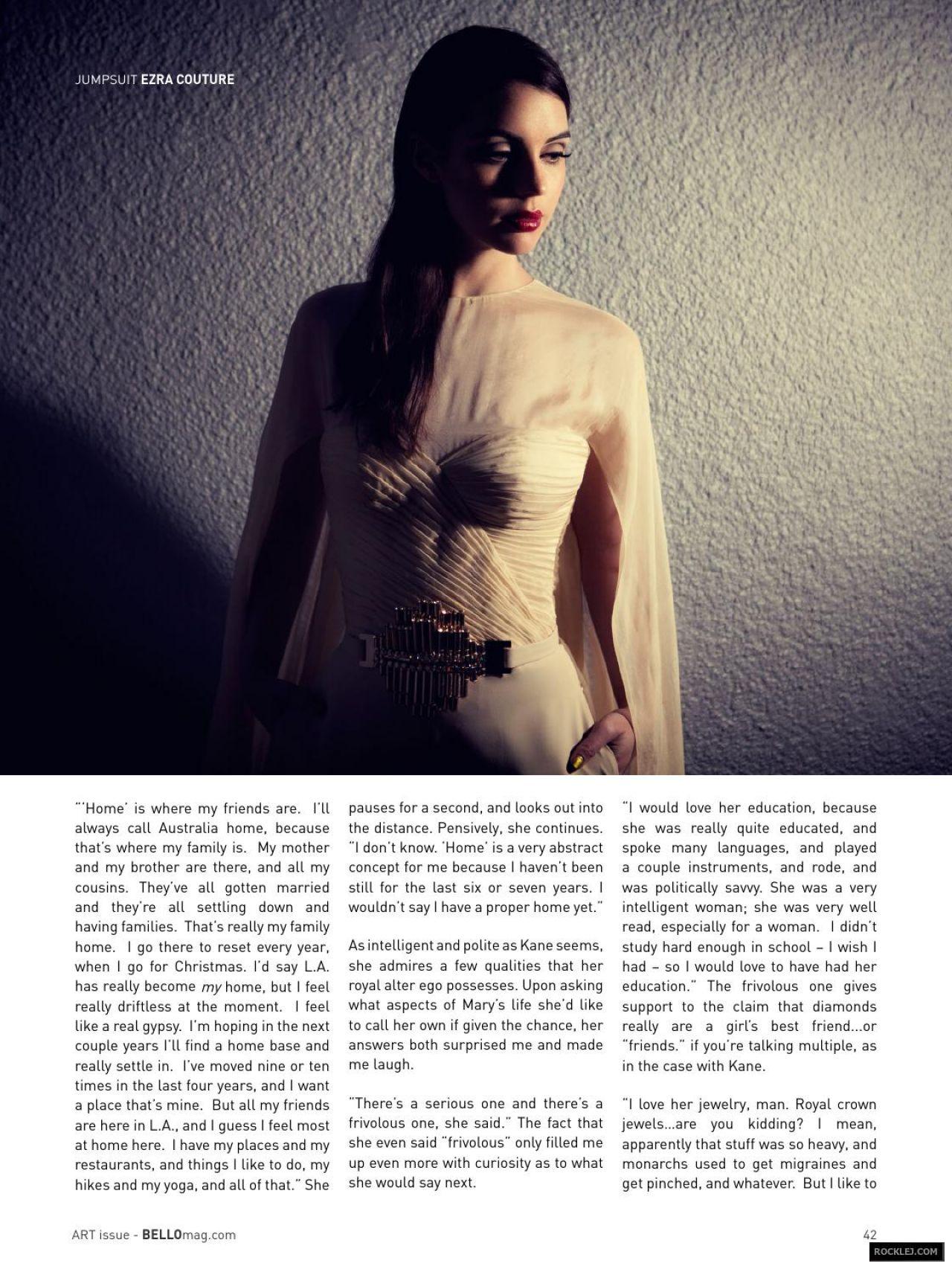 JUMPSUIT EZRA COUTURE

"'Home' is where my friends are. I'll always call Australia home, because that's where my family is. My mother and my brother are there, and all my cousins. They've all gotten married and they're all settling down and having families. That's really my family home. I go there to reset every year, when I go for Christmas. I'd say L.A. has really become my home, but I feel really driftless at the moment. I feel like a real gypsy. I'm hoping in the next couple years I'll find a home base and really settle in. I've moved nine or ten times in the last four years, and I want a place that's mine. But all my friends are here in L.A., and I guess I feel most at home here. I have my places and my restaurants, and things I like to do, my hikes and my yoga, and all of that." She pauses for a second, and looks out into the distance. Pensively, she continues. "I don't know. 'Home' is a very abstract concept for me because I haven't been still for the last six or seven years. I wouldn't say I have a proper home yet."

As intelligent and polite as Kane seems, she admires a few qualities that her royal alter ego possesses. Upon asking what aspects of Mary's life she'd like to call her own if given the chance, her answers both surprised me and made me laugh.

"There's a serious one and there's a frivolous one, she said." The fact that she even said "frivolous" only filled me up even more with curiosity as to what she would say next.

"I would love her education, because she was really quite educated, and spoke many languages, and played a couple instruments, and rode, and was politically savvy. She was a very intelligent woman; she was very well read, especially for a woman. I didn't study hard enough in school – I wish I had – so I would love to have had her education." The frivolous one gives support to the claim that diamonds really are a girl's best friend...or "friends." if you're talking multiple, as in the case with Kane.

"I love her jewelry, man. Royal crown jewels...are you kidding? I mean, apparently that stuff was so heavy, and monarchs used to get migraines and get pinched, and whatever. But I like to

ART issue - BELLOmag.com

42

ROCKLEJ.COM